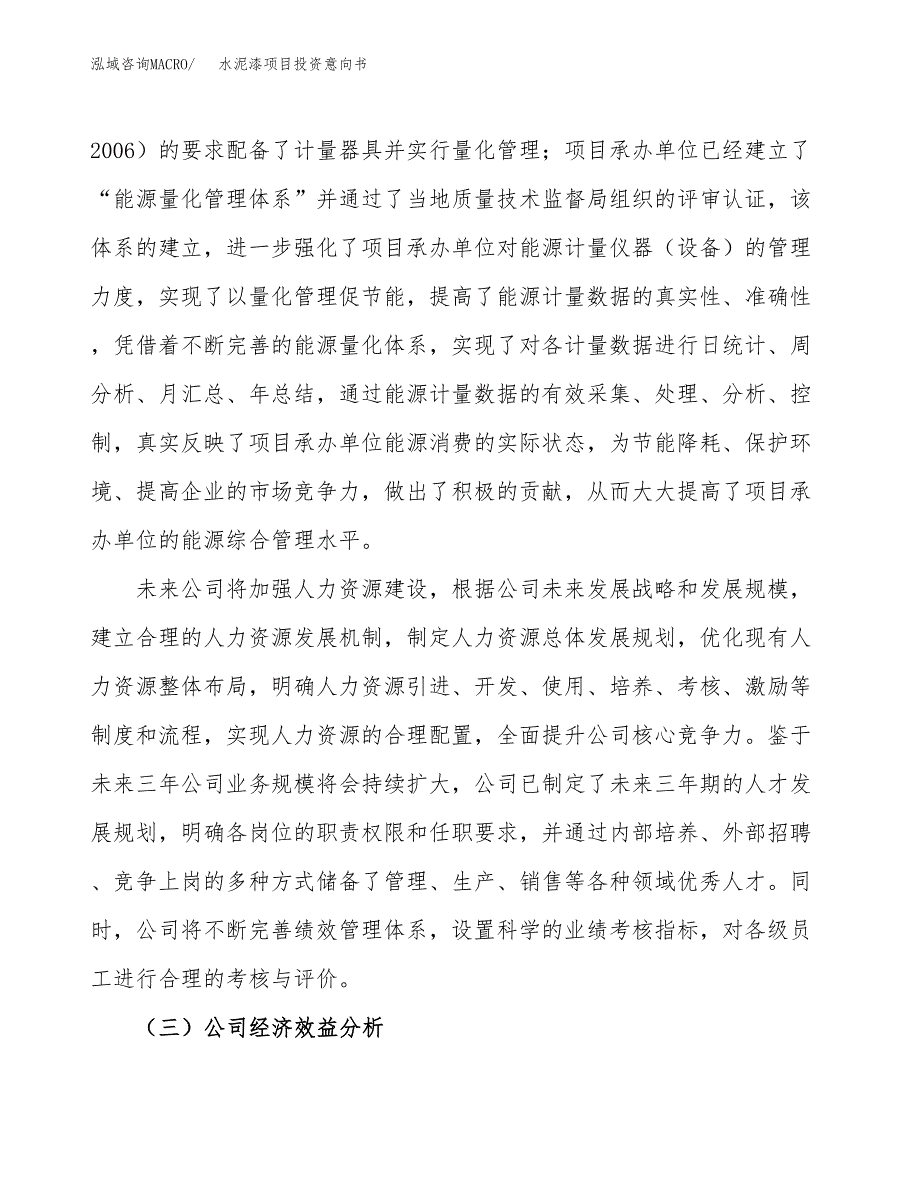 泓域咨询MACRO/　　水泥漆项目投资意向书

2006）的要求配备了计量器具并实行量化管理；项目承办单位已经建立了“能源量化管理体系”并通过了当地质量技术监督局组织的评审认证，该体系的建立，进一步强化了项目承办单位对能源计量仪器（设备）的管理力度，实现了以量化管理促节能，提高了能源计量数据的真实性、准确性，凭借着不断完善的能源量化体系，实现了对各计量数据进行日统计、周分析、月汇总、年总结，通过能源计量数据的有效采集、处理、分析、控制，真实反映了项目承办单位能源消费的实际状态，为节能降耗、保护环境、提高企业的市场竞争力，做出了积极的贡献，从而大大提高了项目承办单位的能源综合管理水平。

未来公司将加强人力资源建设，根据公司未来发展战略和发展规模，建立合理的人力资源发展机制，制定人力资源总体发展规划，优化现有人力资源整体布局，明确人力资源引进、开发、使用、培养、考核、激励等制度和流程，实现人力资源的合理配置，全面提升公司核心竞争力。鉴于未来三年公司业务规模将会持续扩大，公司已制定了未来三年期的人才发展规划，明确各岗位的职责权限和任职要求，并通过内部培养、外部招聘、竞争上岗的多种方式储备了管理、生产、销售等各种领域优秀人才。同时，公司将不断完善绩效管理体系，设置科学的业绩考核指标，对各级员工进行合理的考核与评价。

（三）公司经济效益分析